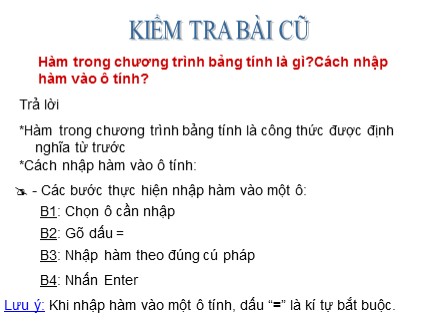 KIỂM TRA BÀI CŨ

Hàm trong chương trình bảng tính là gì?Cách nhập hàm vào ô tính?

Trả lời

*Hàm trong chương trình bảng tính là công thức được định nghĩa từ trước

*Cách nhập hàm vào ô tính:

- Các bước thực hiện nhập hàm vào một ô:

B1: Chọn ô cần nhập

B2: Gõ dấu =

B3: Nhập hàm theo đúng cú pháp

B4: Nhấn Enter

Lưu ý: Khi nhập hàm vào một ô tính, dấu “=” là kí tự bắt buộc.